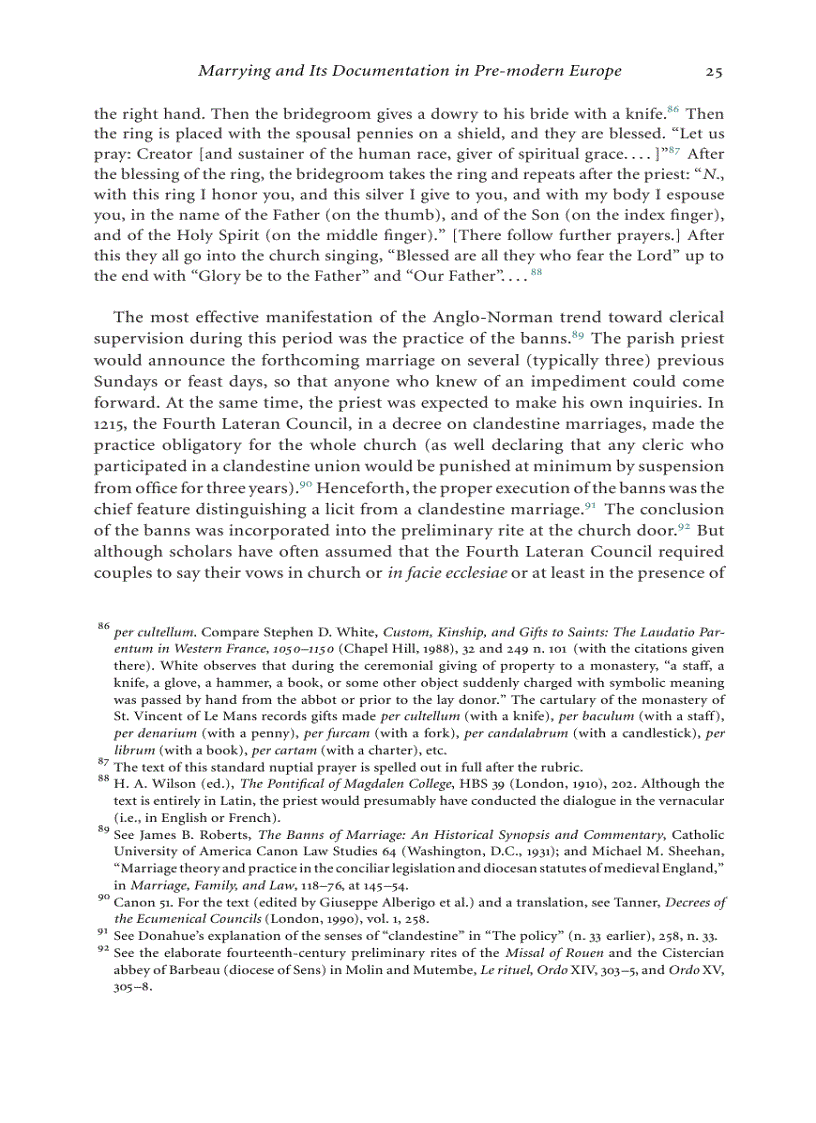 Marrying and Its Documentation in Pre-modern Europe 25

the right hand. Then the bridegroom gives a dowry to his bride with a knife.$^{86}$ Then the ring is placed with the spousal pennies on a shield, and they are blessed. "Let us pray: Creator [and sustainer of the human race, giver of spiritual grace. . . . ]"$^{87}$ After the blessing of the ring, the bridegroom takes the ring and repeats after the priest: "N., with this ring I honor you, and this silver I give to you, and with my body I espouse you, in the name of the Father (on the thumb), and of the Son (on the index finger), and of the Holy Spirit (on the middle finger)." [There follow further prayers.] After this they all go into the church singing, "Blessed are all they who fear the Lord" up to the end with "Glory be to the Father" and "Our Father". . . . $^{88}$

The most effective manifestation of the Anglo-Norman trend toward clerical supervision during this period was the practice of the banns.$^{89}$ The parish priest would announce the forthcoming marriage on several (typically three) previous Sundays or feast days, so that anyone who knew of an impediment could come forward. At the same time, the priest was expected to make his own inquiries. In 1215, the Fourth Lateran Council, in a decree on clandestine marriages, made the practice obligatory for the whole church (as well declaring that any cleric who participated in a clandestine union would be punished at minimum by suspension from office for three years).$^{90}$ Henceforth, the proper execution of the banns was the chief feature distinguishing a licit from a clandestine marriage.$^{91}$ The conclusion of the banns was incorporated into the preliminary rite at the church door.$^{92}$ But although scholars have often assumed that the Fourth Lateran Council required couples to say their vows in church or in facie ecclesiae or at least in the presence of

$^{86}$ per cultellum. Compare Stephen D. White, Custom, Kinship, and Gifts to Saints: The Laudatio Parentum in Western France, 1050–1150 (Chapel Hill, 1988), 32 and 249 n. 101 (with the citations given there). White observes that during the ceremonial giving of property to a monastery, "a staff, a knife, a glove, a hammer, a book, or some other object suddenly charged with symbolic meaning was passed by hand from the abbot or prior to the lay donor." The cartulary of the monastery of St. Vincent of Le Mans records gifts made per cultellum (with a knife), per baculum (with a staff), per denarium (with a penny), per furcam (with a fork), per candalabrum (with a candlestick), per librum (with a book), per cartam (with a charter), etc.
$^{87}$ The text of this standard nuptial prayer is spelled out in full after the rubric.
$^{88}$ H. A. Wilson (ed.), The Pontifical of Magdalen College, HBS 39 (London, 1910), 202. Although the text is entirely in Latin, the priest would presumably have conducted the dialogue in the vernacular (i.e., in English or French).
$^{89}$ See James B. Roberts, The Banns of Marriage: An Historical Synopsis and Commentary, Catholic University of America Canon Law Studies 64 (Washington, D.C., 1931); and Michael M. Sheehan, "Marriage theory and practice in the conciliar legislation and diocesan statutes of medieval England," in Marriage, Family, and Law, 118–76, at 145–54.
$^{90}$ Canon 51. For the text (edited by Giuseppe Alberigo et al.) and a translation, see Tanner, Decrees of the Ecumenical Councils (London, 1990), vol. 1, 258.
$^{91}$ See Donahue's explanation of the senses of "clandestine" in "The policy" (n. 33 earlier), 258, n. 33.
$^{92}$ See the elaborate fourteenth-century preliminary rites of the Missal of Rouen and the Cistercian abbey of Barbeau (diocese of Sens) in Molin and Mutembe, Le rituel, Ordo XIV, 303–5, and Ordo XV, 305–8.